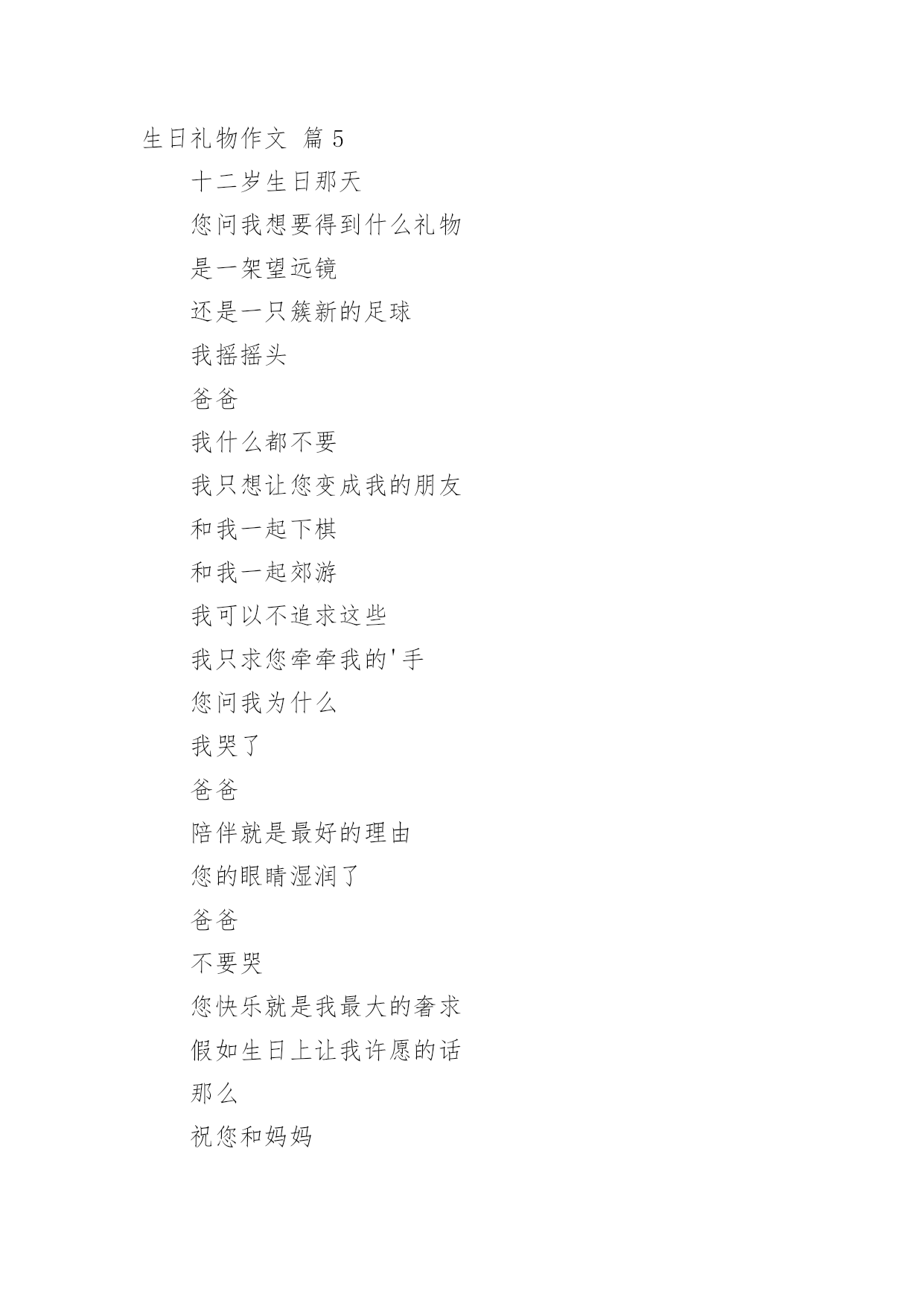 生日礼物作文 篇 5

十二岁生日那天

您问我想要得到什么礼物

是一架望远镜

还是一只簇新的足球

我摇摇头

爸爸

我什么都不要

我只想让您变成我的朋友

和我一起下棋

和我一起郊游

我可以不追求这些

我只求您牵牵我的'手

您问我为什么

我哭了

爸爸

陪伴就是最好的理由

您的眼睛湿润了

爸爸

不要哭

您快乐就是我最大的奢求

假如生日上让我许愿的话

那么

祝您和妈妈